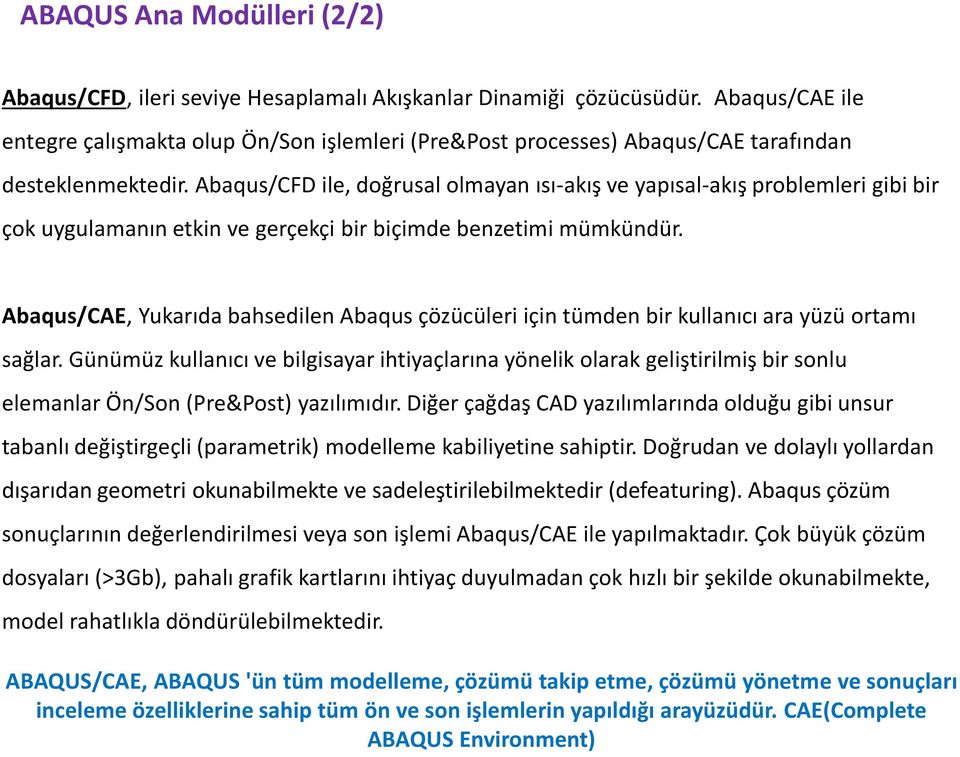 ABAQUS Ana Modülleri (2/2)

Abaqus/CFD, ileri seviye Hesaplamalı Akışkanlar Dinamiği çözücüsüdür. Abaqus/CAE ile entegre çalışmakta olup Ön/Son işlemleri (Pre&Post processes) Abaqus/CAE tarafından desteklenmektedir. Abaqus/CFD ile, doğrusal olmayan ısı-akış ve yapısal-akış problemleri gibi bir çok uygulamanın etkin ve gerçekçi bir biçimde benzetimi mümkündür.

Abaqus/CAE, Yukarıda bahsedilen Abaqus çözücüleri için tümden bir kullanıcı ara yüzü ortamı sağlar. Günümüz kullanıcı ve bilgisayar ihtiyaçlarına yönelik olarak geliştirilmiş bir sonlu elemanlar Ön/Son (Pre&Post) yazılımıdır. Diğer çağdaş CAD yazılımlarında olduğu gibi unsur tabanlı değiştirgeçli (parametrik) modelleme kabiliyetine sahiptir. Doğrudan ve dolaylı yollardan dışarıdan geometri okunabilmekte ve sadeleştirilebilmektedir (defeaturing). Abaqus çözüm sonuçlarının değerlendirilmesi veya son işlemi Abaqus/CAE ile yapılmaktadır. Çok büyük çözüm dosyaları (>3Gb), pahalı grafik kartlarını ihtiyaç duyulmadan çok hızlı bir şekilde okunabilmekte, model rahatlıkla döndürülebilmektedir.

ABAQUS/CAE, ABAQUS 'ün tüm modelleme, çözümü takip etme, çözümü yönetme ve sonuçları inceleme özelliklerine sahip tüm ön ve son işlemlerin yapıldığı arayüzüdür. CAE(Complete ABAQUS Environment)